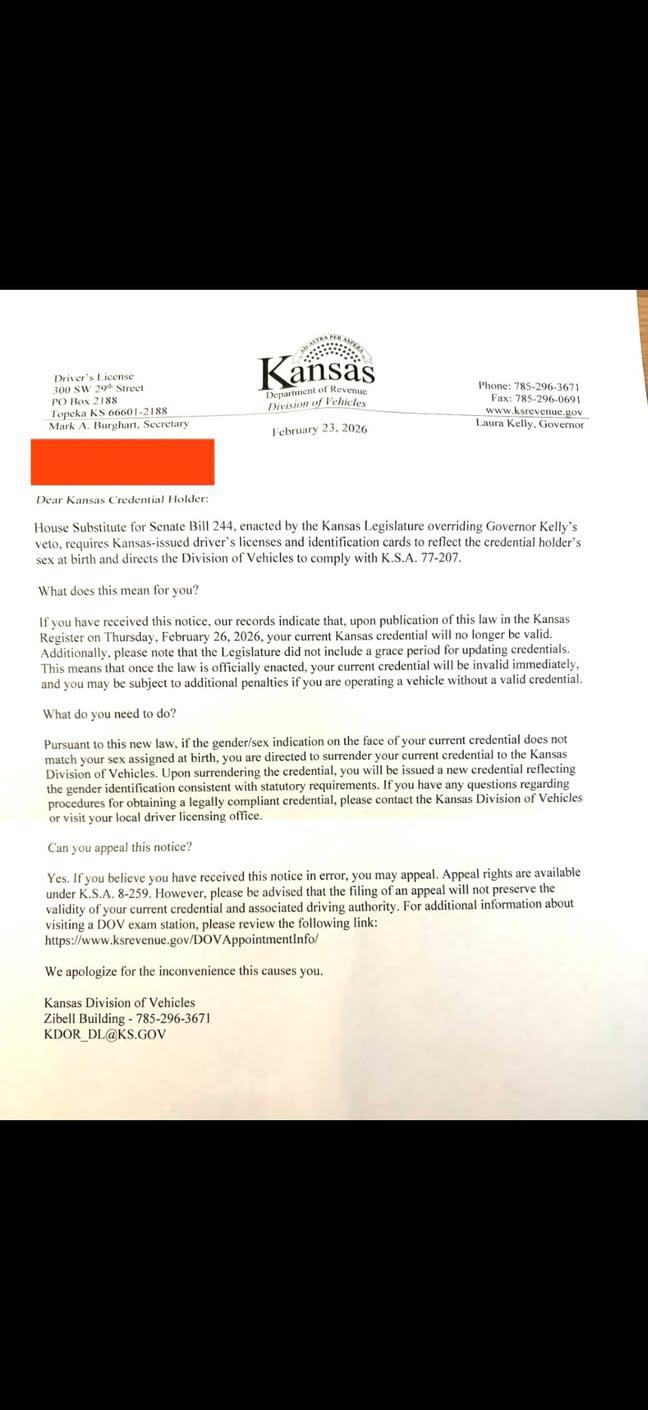 Driver's License
300 SW 29th Street
PO Box 2188
Topeka KS 66601-2188
Mark A. Burghart, Secretary

AD ASTRA PER ASPERA
Kansas
Department of Revenue
Division of Vehicles

February 23, 2026

Phone: 785-296-3671
Fax: 785-296-0691
www.ksrevenue.gov
Laura Kelly, Governor

Dear Kansas Credential Holder:

House Substitute for Senate Bill 244, enacted by the Kansas Legislature overriding Governor Kelly's veto, requires Kansas-issued driver's licenses and identification cards to reflect the credential holder's sex at birth and directs the Division of Vehicles to comply with K.S.A. 77-207.

What does this mean for you?

If you have received this notice, our records indicate that, upon publication of this law in the Kansas Register on Thursday, February 26, 2026, your current Kansas credential will no longer be valid. Additionally, please note that the Legislature did not include a grace period for updating credentials. This means that once the law is officially enacted, your current credential will be invalid immediately, and you may be subject to additional penalties if you are operating a vehicle without a valid credential.

What do you need to do?

Pursuant to this new law, if the gender/sex indication on the face of your current credential does not match your sex assigned at birth, you are directed to surrender your current credential to the Kansas Division of Vehicles. Upon surrendering the credential, you will be issued a new credential reflecting the gender identification consistent with statutory requirements. If you have any questions regarding procedures for obtaining a legally compliant credential, please contact the Kansas Division of Vehicles or visit your local driver licensing office.

Can you appeal this notice?

Yes. If you believe you have received this notice in error, you may appeal. Appeal rights are available under K.S.A. 8-259. However, please be advised that the filing of an appeal will not preserve the validity of your current credential and associated driving authority. For additional information about visiting a DOV exam station, please review the following link:
https://www.ksrevenue.gov/DOVAppointmentInfo/

We apologize for the inconvenience this causes you.

Kansas Division of Vehicles
Zibell Building - 785-296-3671
KDOR_DL@KS.GOV